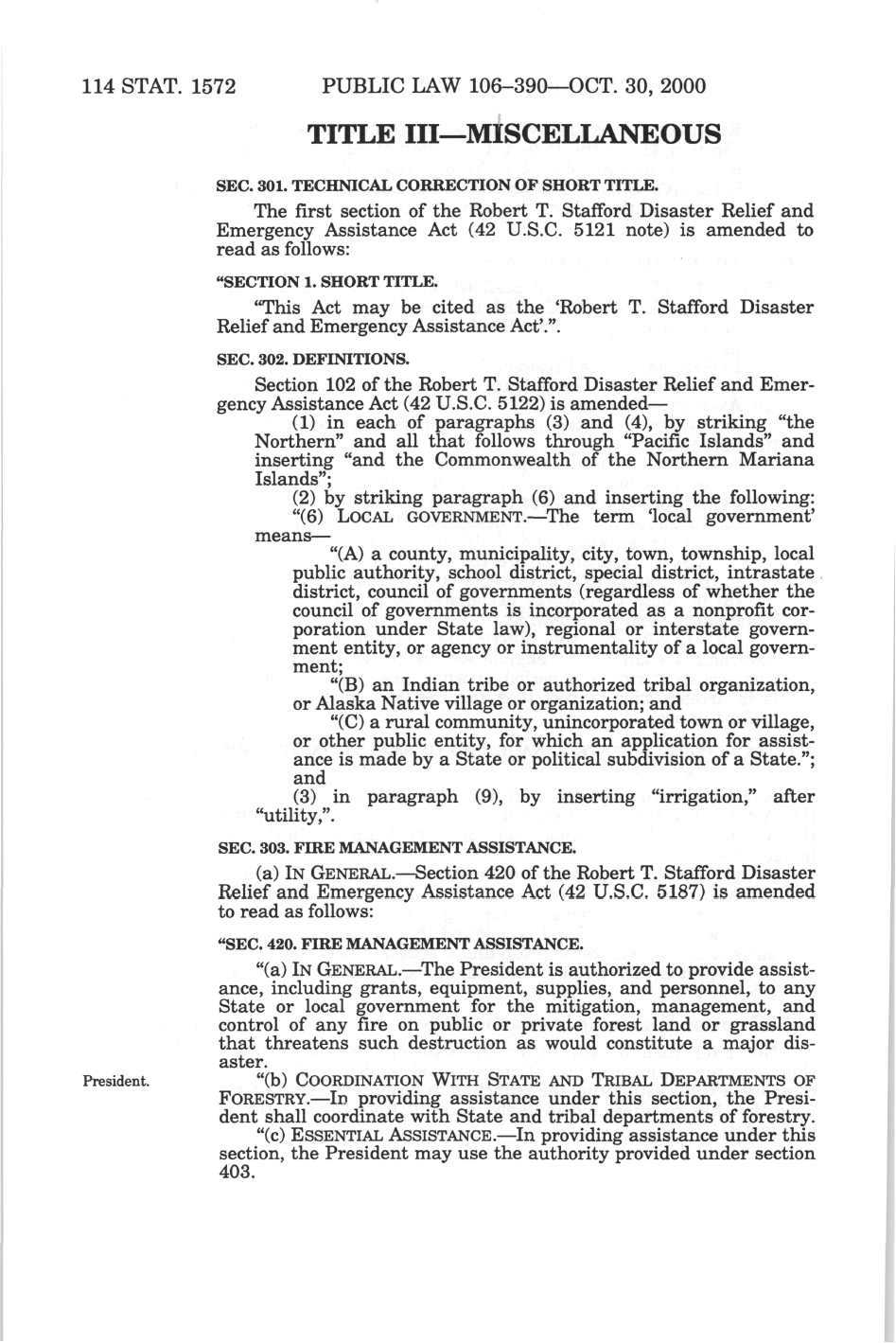 114 STAT. 1572 PUBLIC LAW 106–390—OCT. 30, 2000

TITLE III—MISCELLANEOUS

SEC. 301. TECHNICAL CORRECTION OF SHORT TITLE.

The first section of the Robert T. Stafford Disaster Relief and Emergency Assistance Act (42 U.S.C. 5121 note) is amended to read as follows:

"SECTION 1. SHORT TITLE.

"This Act may be cited as the 'Robert T. Stafford Disaster Relief and Emergency Assistance Act'.".

SEC. 302. DEFINITIONS.

Section 102 of the Robert T. Stafford Disaster Relief and Emergency Assistance Act (42 U.S.C. 5122) is amended—

(1) in each of paragraphs (3) and (4), by striking "the Northern" and all that follows through "Pacific Islands" and inserting "and the Commonwealth of the Northern Mariana Islands";

(2) by striking paragraph (6) and inserting the following:

"(6) LOCAL GOVERNMENT.—The term 'local government' means—

"(A) a county, municipality, city, town, township, local public authority, school district, special district, intrastate district, council of governments (regardless of whether the council of governments is incorporated as a nonprofit corporation under State law), regional or interstate government entity, or agency or instrumentality of a local government;

"(B) an Indian tribe or authorized tribal organization, or Alaska Native village or organization; and

"(C) a rural community, unincorporated town or village, or other public entity, for which an application for assistance is made by a State or political subdivision of a State."; and

(3) in paragraph (9), by inserting "irrigation," after "utility,".

SEC. 303. FIRE MANAGEMENT ASSISTANCE.

(a) IN GENERAL.—Section 420 of the Robert T. Stafford Disaster Relief and Emergency Assistance Act (42 U.S.C. 5187) is amended to read as follows:

"SEC. 420. FIRE MANAGEMENT ASSISTANCE.

"(a) IN GENERAL.—The President is authorized to provide assistance, including grants, equipment, supplies, and personnel, to any State or local government for the mitigation, management, and control of any fire on public or private forest land or grassland that threatens such destruction as would constitute a major disaster.

President.

"(b) COORDINATION WITH STATE AND TRIBAL DEPARTMENTS OF FORESTRY.—In providing assistance under this section, the President shall coordinate with State and tribal departments of forestry.

"(c) ESSENTIAL ASSISTANCE.—In providing assistance under this section, the President may use the authority provided under section 403.